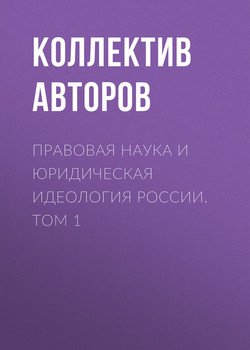 КОЛЛЕКТИВ АВТОРОВ

ПРАВОВАЯ НАУКА И ЮРИДИЧЕСКАЯ ИДЕОЛОГИЯ РОССИИ. ТОМ 1